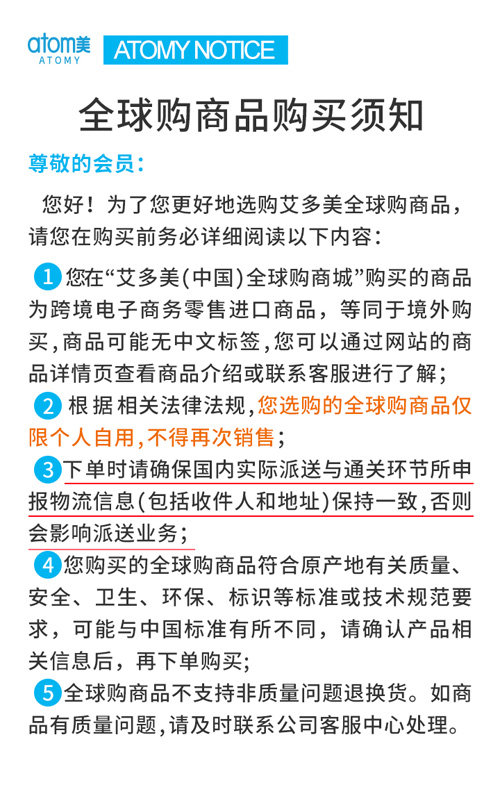 atom美
ATOMY

ATOMY NOTICE

全球购商品购买须知

尊敬的会员：

您好！为了您更好地选购艾多美全球购商品，请您在购买前务必详细阅读以下内容：

1 您在“艾多美(中国)全球购商城”购买的商品为跨境电子商务零售进口商品，等同于境外购买，商品可能无中文标签，您可以通过网站的商品详情页查看商品介绍或联系客服进行了解；

2 根据相关法律法规，您选购的全球购商品仅限个人自用，不得再次销售；

3 下单时请确保国内实际派送与通关环节所申报物流信息(包括收件人和地址)保持一致，否则会影响派送业务；

4 您购买的全球购商品符合原产地有关质量、安全、卫生、环保、标识等标准或技术规范要求，可能与中国标准有所不同，请确认产品相关信息后，再下单购买；

5 全球购商品不支持非质量问题退换货。如商品有质量问题，请及时联系公司客服中心处理。